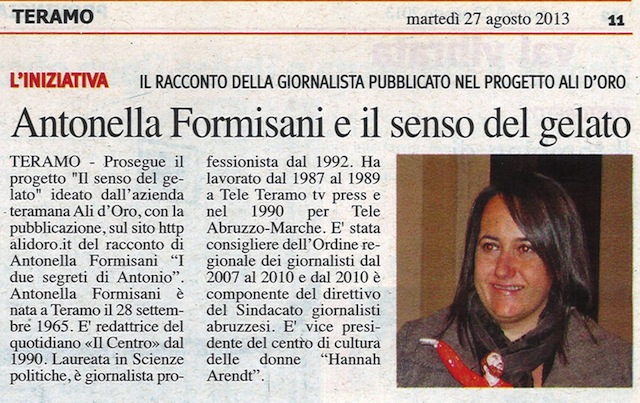 TERAMO

martedì 27 agosto 2013

11

L'INIZIATIVA

IL RACCONTO DELLA GIORNALISTA PUBBLICATO NEL PROGETTO ALI D'ORO

Antonella Formisani e il senso del gelato

TERAMO - Prosegue il progetto "Il senso del gelato" ideato dall'azienda teramana Ali d'Oro, con la pubblicazione, sul sito http alidoro.it del racconto di Antonella Formisani "I due segreti di Antonio". Antonella Formisani è nata a Teramo il 28 settembre 1965. E' redattrice del quotidiano «Il Centro» dal 1990. Laureata in Scienze politiche, è giornalista professionista dal 1992. Ha lavorato dal 1987 al 1989 a Tele Teramo tv press e nel 1990 per Tele Abruzzo-Marche. E' stata consigliere dell'Ordine regionale dei giornalisti dal 2007 al 2010 e dal 2010 è componente del direttivo del Sindacato giornalisti abruzzesi. E' vice presidente del centro di cultura delle donne "Hannah Arendt".